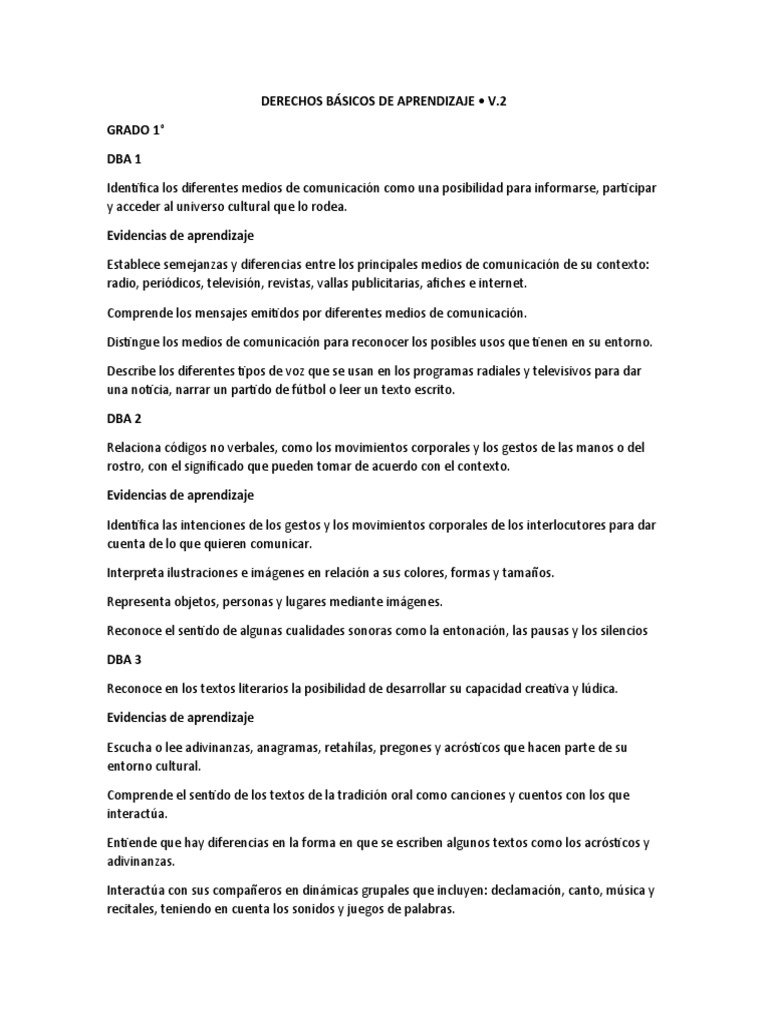 DERECHOS BÁSICOS DE APRENDIZAJE • V.2

GRADO 1°

DBA 1

Identifica los diferentes medios de comunicación como una posibilidad para informarse, participar y acceder al universo cultural que lo rodea.

Evidencias de aprendizaje

Establece semejanzas y diferencias entre los principales medios de comunicación de su contexto: radio, periódicos, televisión, revistas, vallas publicitarias, afiches e internet.

Comprende los mensajes emitidos por diferentes medios de comunicación.

Distingue los medios de comunicación para reconocer los posibles usos que tienen en su entorno.

Describe los diferentes tipos de voz que se usan en los programas radiales y televisivos para dar una noticia, narrar un partido de fútbol o leer un texto escrito.

DBA 2

Relaciona códigos no verbales, como los movimientos corporales y los gestos de las manos o del rostro, con el significado que pueden tomar de acuerdo con el contexto.

Evidencias de aprendizaje

Identifica las intenciones de los gestos y los movimientos corporales de los interlocutores para dar cuenta de lo que quieren comunicar.

Interpreta ilustraciones e imágenes en relación a sus colores, formas y tamaños.

Representa objetos, personas y lugares mediante imágenes.

Reconoce el sentido de algunas cualidades sonoras como la entonación, las pausas y los silencios

DBA 3

Reconoce en los textos literarios la posibilidad de desarrollar su capacidad creativa y lúdica.

Evidencias de aprendizaje

Escucha o lee adivinanzas, anagramas, retahílas, pregones y acrósticos que hacen parte de su entorno cultural.

Comprende el sentido de los textos de la tradición oral como canciones y cuentos con los que interactúa.

Entiende que hay diferencias en la forma en que se escriben algunos textos como los acrósticos y adivinanzas.

Interactúa con sus compañeros en dinámicas grupales que incluyen: declamación, canto, música y recitales, teniendo en cuenta los sonidos y juegos de palabras.